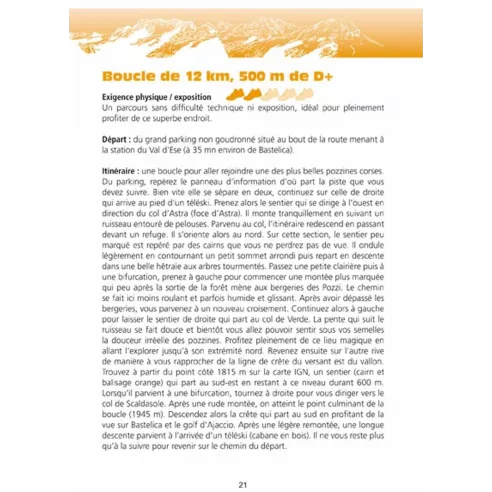 Boucle de 12 km, 500 m de D+

Exigence physique / exposition
Un parcours sans difficulté technique ni exposition, idéal pour pleinement profiter de ce superbe endroit.

Départ : du grand parking non goudronné situé au bout de la route menant à la station du Val d'Ese (à 35 mn environ de Bastelica).

Itinéraire : une boucle pour aller rejoindre une des plus belles pozzines corses. Du parking, repérez le panneau d'information d'où part la piste que vous devez suivre. Bien vite elle se sépare en deux, continuez sur celle de droite qui arrive au pied d'un téléski. Prenez alors le sentier qui se dirige à l'ouest en direction du col d'Astra (foce d'Astra). Il monte tranquillement en suivant un ruisseau entouré de pelouses. Parvenu au col, l'itinéraire redescend en passant devant un refuge. Il s'oriente alors au nord. Sur cette section, le sentier peu marqué est repéré par des cairns que vous ne perdrez pas de vue. Il ondule légèrement en contournant un petit sommet arrondi puis repart en descente dans une belle hêtraie aux arbres tourmentés. Passez une petite clairière puis à une bifurcation, prenez à gauche pour commencer une montée plus marquée qui peu après la sortie de la forêt mène aux bergeries des Pozzi. Le chemin se fait ici moins roulant et parfois humide et glissant. Après avoir dépassé les bergeries, vous parvenez à un nouveau croisement. Continuez alors à gauche pour laisser le sentier de droite qui part au col de Verde. La pente qui suit le ruisseau se fait douce et bientôt vous allez pouvoir sentir sous vos semelles la douceur irréelle des pozzines. Profitez pleinement de ce lieu magique en allant l'explorer jusqu'à son extrémité nord. Revenez ensuite sur l'autre rive de manière à vous rapprocher de la ligne de crête du versant est du vallon. Trouvez à partir du point côté 1815 m sur la carte IGN, un sentier (cairn et balisage orange) qui part au sud-est en restant à ce niveau durant 600 m. Lorsqu'il parvient à une bifurcation, tournez à droite pour vous diriger vers le col de Scaldasole. Après une rude montée, on atteint le point culminant de la boucle (1945 m). Descendez alors la crête qui part au sud en profitant de la vue sur Bastelica et le golf d'Ajaccio. Après une légère remontée, une longue descente parvient à l'arrivée d'un téléski (cabane en bois). Il ne vous reste plus qu'à la suivre pour revenir sur le chemin du départ.

21